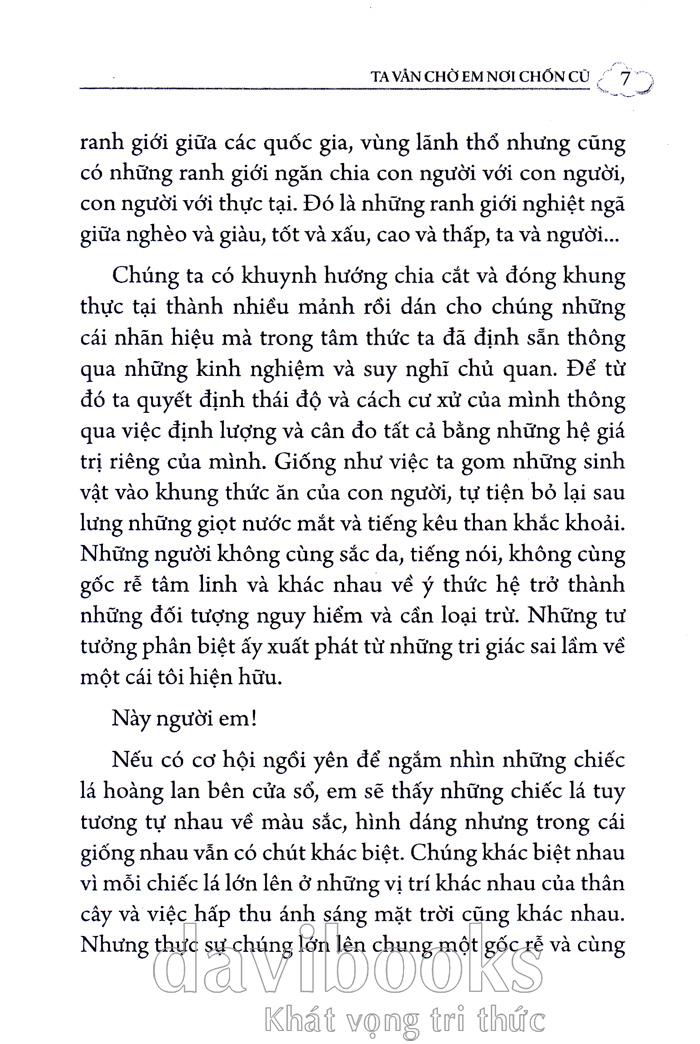 TA VẪN CHỜ EM NƠI CHỐN CŨ 7

ranh giới giữa các quốc gia, vùng lãnh thổ nhưng cũng có những ranh giới ngăn chia con người với con người, con người với thực tại. Đó là những ranh giới nghiệt ngã giữa nghèo và giàu, tốt và xấu, cao và thấp, ta và người...

Chúng ta có khuynh hướng chia cắt và đóng khung thực tại thành nhiều mảnh rồi dán cho chúng những cái nhãn hiệu mà trong tâm thức ta đã định sẵn thông qua những kinh nghiệm và suy nghĩ chủ quan. Để từ đó ta quyết định thái độ và cách cư xử của mình thông qua việc định lượng và cân đo tất cả bằng những hệ giá trị riêng của mình. Giống như việc ta gom những sinh vật vào khung thức ăn của con người, tự tiện bỏ lại sau lưng những giọt nước mắt và tiếng kêu than khắc khoải. Những người không cùng sắc da, tiếng nói, không cùng gốc rễ tâm linh và khác nhau về ý thức hệ trở thành những đối tượng nguy hiểm và cần loại trừ. Những tư tưởng phân biệt ấy xuất phát từ những tri giác sai lầm về một cái tôi hiện hữu.

Này người em!

Nếu có cơ hội ngồi yên để ngắm nhìn những chiếc lá hoàng lan bên cửa sổ, em sẽ thấy những chiếc lá tuy tương tự nhau về màu sắc, hình dáng nhưng trong cái giống nhau vẫn có chút khác biệt. Chúng khác biệt nhau vì mỗi chiếc lá lớn lên ở những vị trí khác nhau của thân cây và việc hấp thu ánh sáng mặt trời cũng khác nhau. Nhưng thực sự chúng lớn lên chung một gốc rễ và cùng

davibooks
Khát vọng tri thức